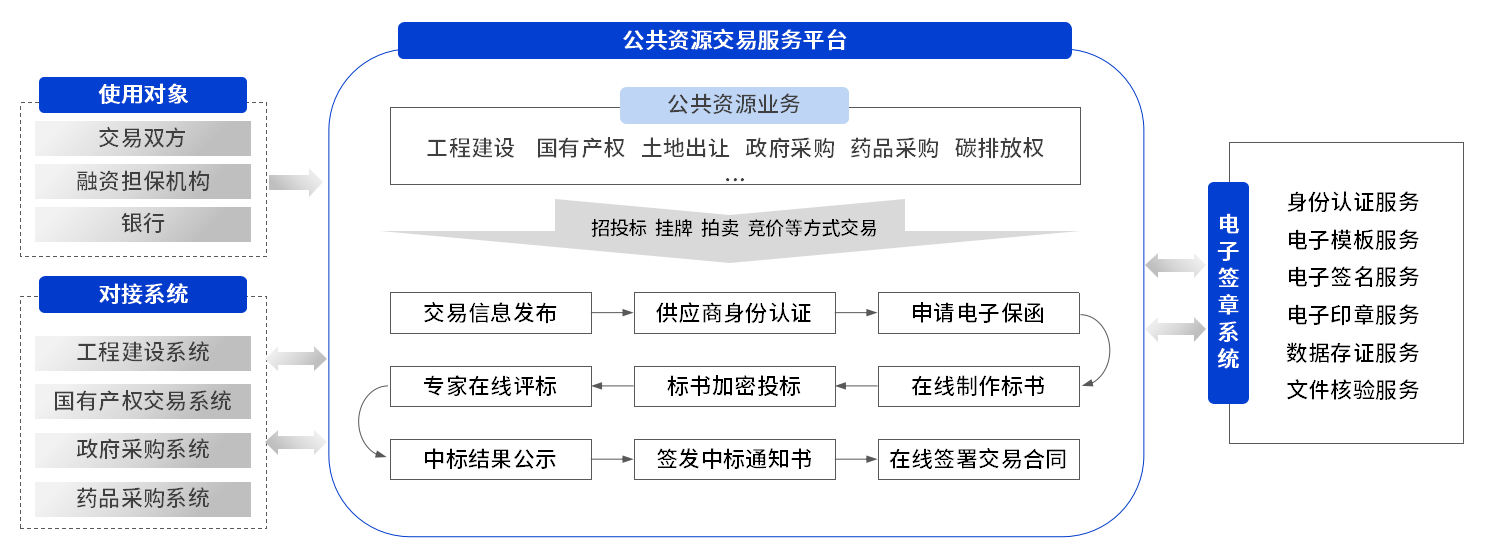 使用对象

交易双方

融资担保机构

银行

对接系统

工程建设系统

国有产权交易系统

政府采购系统

药品采购系统

公共资源交易服务平台

公共资源业务

工程建设 国有产权 土地出让 政府采购 药品采购 碳排放权 …

招投标 挂牌 拍卖 竞价等方式交易

交易信息发布

供应商身份认证

申请电子保函

在线制作标书

标书加密投标

专家在线评标

中标结果公示

签发中标通知书

在线签署交易合同

电子签章系统

身份认证服务
电子模板服务
电子签名服务
电子印章服务
数据存证服务
文件核验服务